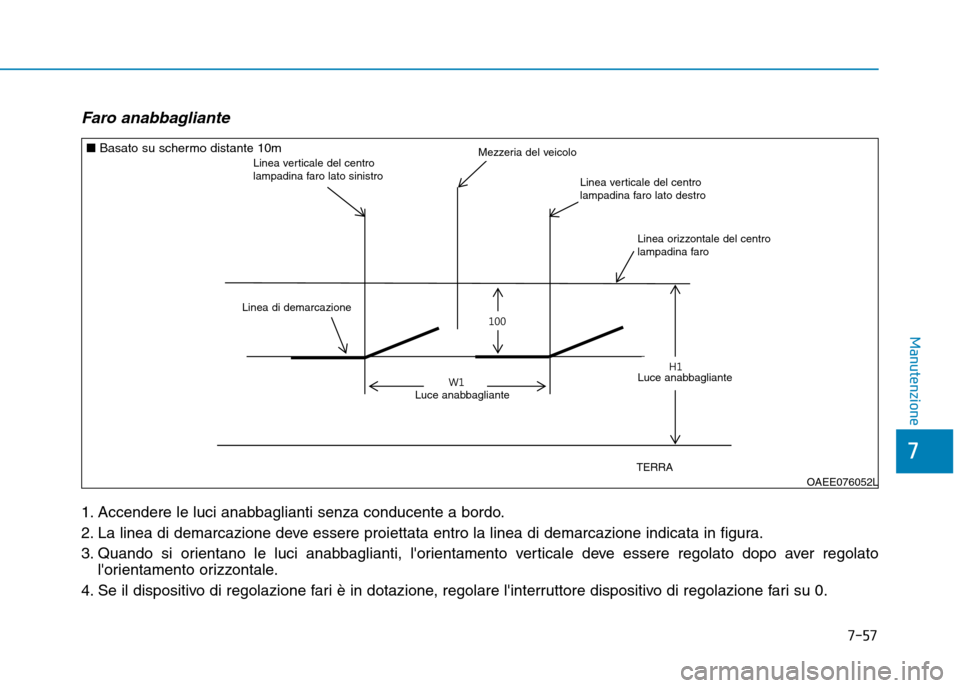 Faro anabbagliante

■ Basato su schermo distante 10m

Linea verticale del centro lampadina faro lato sinistro

Mezzeria del veicolo

Linea verticale del centro lampadina faro lato destro

Linea orizzontale del centro lampadina faro

Linea di demarcazione

100

W1
Luce anabbagliante

H1
Luce anabbagliante

TERRA

OAEE076052L

1. Accendere le luci anabbaglianti senza conducente a bordo.
2. La linea di demarcazione deve essere proiettata entro la linea di demarcazione indicata in figura.
3. Quando si orientano le luci anabbaglianti, l'orientamento verticale deve essere regolato dopo aver regolato l'orientamento orizzontale.
4. Se il dispositivo di regolazione fari è in dotazione, regolare l'interruttore dispositivo di regolazione fari su 0.

Manutenzione

7

7-57

carmanualsonline.info